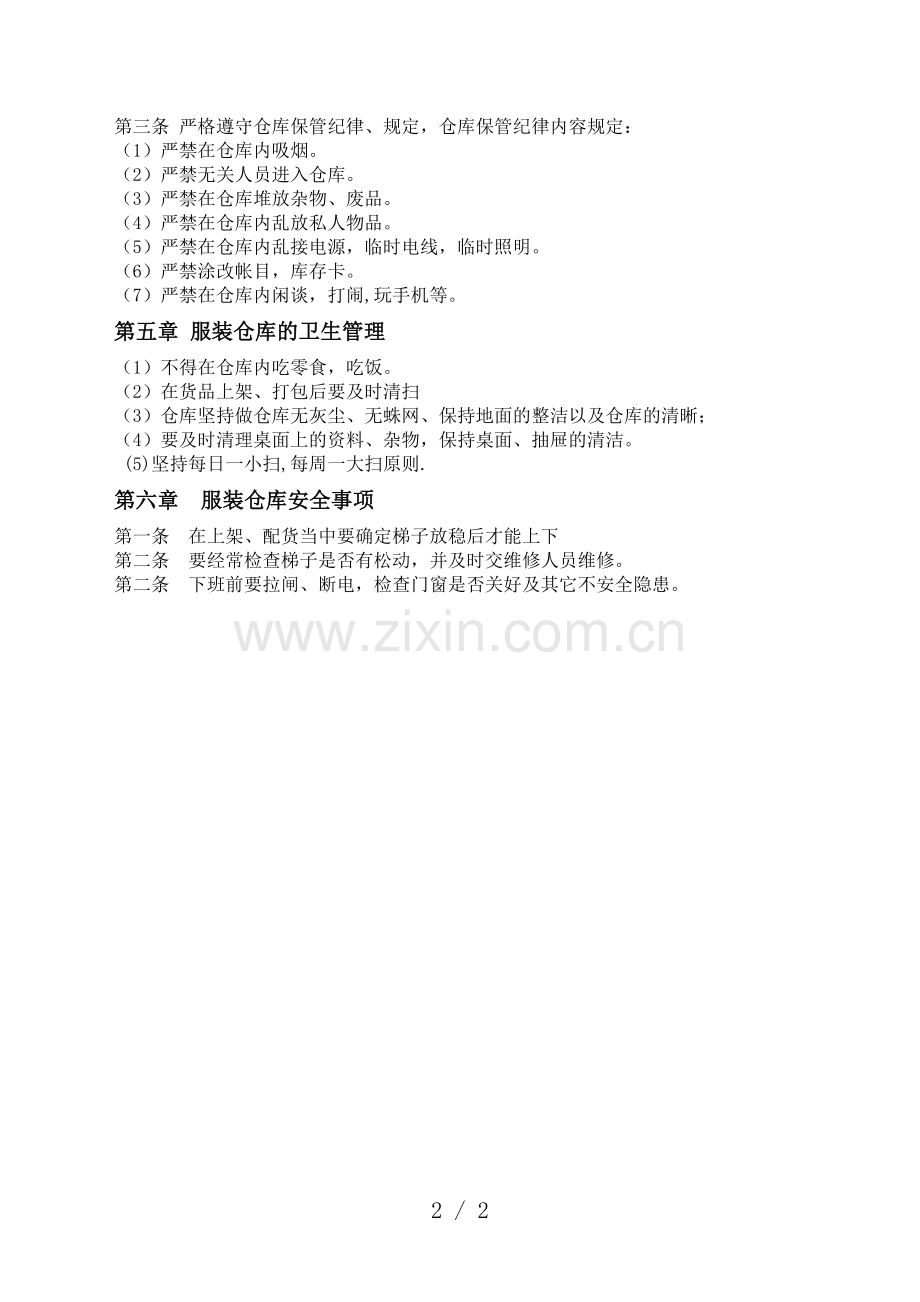 第三条 严格遵守仓库保管纪律、规定，仓库保管纪律内容规定：
（1）严禁在仓库内吸烟。
（2）严禁无关人员进入仓库。
（3）严禁在仓库堆放杂物、废品。
（4）严禁在仓库内乱放私人物品。
（5）严禁在仓库内乱接电源，临时电线，临时照明。
（6）严禁涂改帐目，库存卡。
（7）严禁在仓库内闲谈，打闹,玩手机等。

第五章 服装仓库的卫生管理

（1）不得在仓库内吃零食，吃饭。
（2）在货品上架、打包后要及时清扫
（3）仓库坚持做仓库无灰尘、无蛛网、保持地面的整洁以及仓库的清晰；
（4）要及时清理桌面上的资料、杂物，保持桌面、抽屉的清洁。
(5)坚持每日一小扫,每周一大扫原则.

第六章 服装仓库安全事项

第一条 在上架、配货当中要确定梯子放稳后才能上下
第二条 要经常检查梯子是否有松动，并及时交维修人员维修。
第二条 下班前要拉闸、断电，检查门窗是否关好及其它不安全隐患。

2 / 2

www.zixin.com.cn